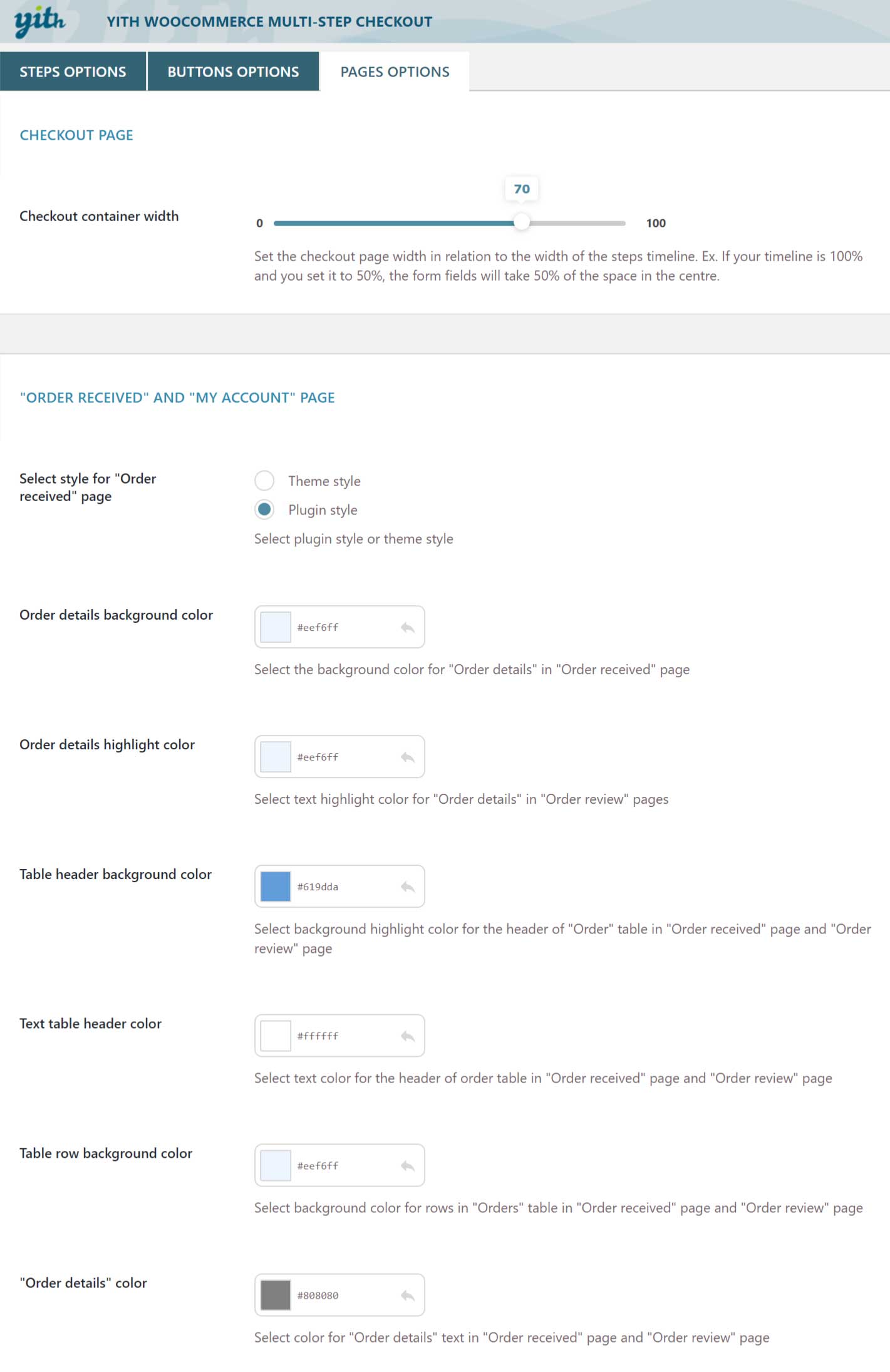 yith YITH WOOCOMMERCE MULTI-STEP CHECKOUT

STEPS OPTIONS BUTTONS OPTIONS PAGES OPTIONS

CHECKOUT PAGE

Checkout container width

70

0 100

Set the checkout page width in relation to the width of the steps timeline. Ex. If your timeline is 100% and you set it to 50%, the form fields will take 50% of the space in the centre.

"ORDER RECEIVED" AND "MY ACCOUNT" PAGE

Select style for "Order received" page

Theme style

Plugin style

Select plugin style or theme style

Order details background color

#eef6ff

Select the background color for "Order details" in "Order received" page

Order details highlight color

#eef6ff

Select text highlight color for "Order details" in "Order review" pages

Table header background color

#619dda

Select background highlight color for the header of "Order" table in "Order received" page and "Order review" page

Text table header color

#ffffff

Select text color for the header of order table in "Order received" page and "Order review" page

Table row background color

#eef6ff

Select background color for rows in "Orders" table in "Order received" page and "Order review" page

"Order details" color

#808080

Select color for "Order details" text in "Order received" page and "Order review" page